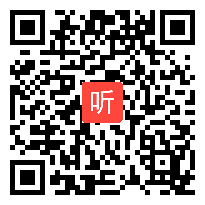 听